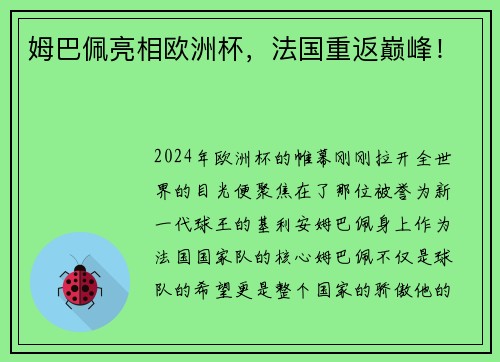 姆巴佩亮相欧洲杯，法国重返巅峰！

2024年欧洲杯的帷幕刚刚拉开全世界的目光便聚焦在了那位被誉为新一代球王的基利安姆巴佩身上作为法国国家队的核心姆巴佩不仅是球队的希望更是整个国家的骄傲他的